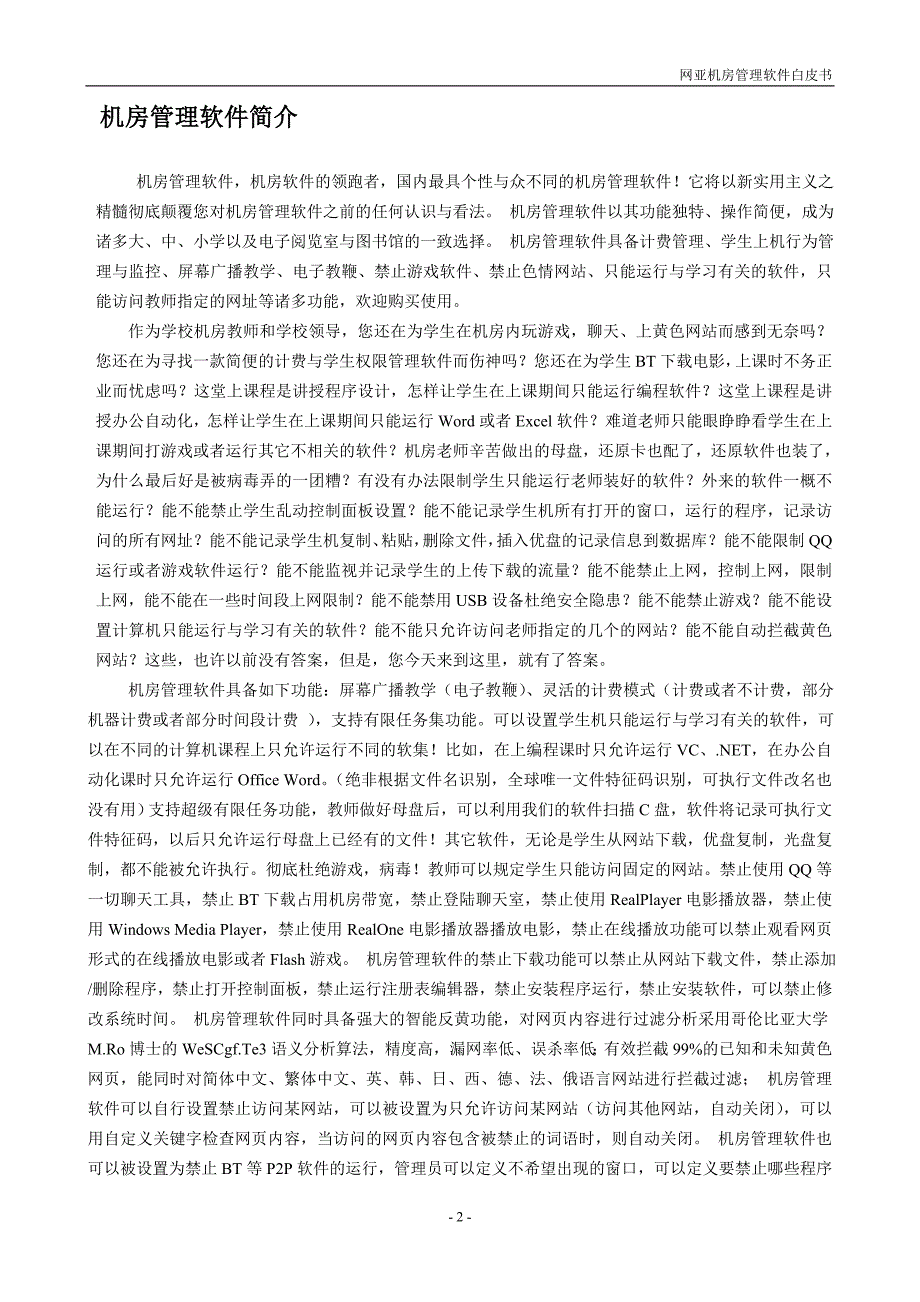 网亚机房管理软件白皮书

机房管理软件简介

机房管理软件，机房软件的领跑者，国内最具个性与众不同的机房管理软件！它将以新实用主义之精髓彻底颠覆您对机房管理软件之前的任何认识与看法。 机房管理软件以其功能独特、操作简便，成为诸多大、中、小学以及电子阅览室与图书馆的一致选择。 机房管理软件具备计费管理、学生上机行为管理与监控、屏幕广播教学、电子教鞭、禁止游戏软件、禁止色情网站、只能运行与学习有关的软件，只能访问教师指定的网址等诸多功能，欢迎购买使用。

作为学校机房教师和学校领导，您还在为学生在机房内玩游戏，聊天、上黄色网站而感到无奈吗？您还在为寻找一款简便的计费与学生权限管理软件而伤神吗？您还在为学生 BT 下载电影，上课时不务正业而忧虑吗？这堂上课程是讲授程序设计，怎样让学生在上课期间只能运行编程软件？这堂上课程是讲授办公自动化，怎样让学生在上课期间只能运行 Word 或者 Excel 软件？难道老师只能眼睁睁看学生在上课期间打游戏或者运行其它不相关的软件？机房老师辛苦做出的母盘，还原卡也配了，还原软件也装了，为什么最后好是被病毒弄的一团糟？有没有办法限制学生只能运行老师装好的软件？外来的软件一概不能运行？能不能禁止学生乱动控制面板设置？能不能记录学生机所有打开的窗口，运行的程序，记录访问的所有网址？能不能记录学生机复制、粘贴，删除文件，插入优盘的记录信息到数据库？能不能限制 QQ 运行或者游戏软件运行？能不能监视并记录学生的上传下载的流量？能不能禁止上网，控制上网，限制上网，能不能在一些时间段上网限制？能不能禁用 USB 设备杜绝安全隐患？能不能禁止游戏？能不能设置计算机只能运行与学习有关的软件？能不能只允许访问老师指定的几个的网站？能不能自动拦截黄色网站？这些，也许以前没有答案，但是，您今天来到这里，就有了答案。

机房管理软件具备如下功能：屏幕广播教学（电子教鞭）、灵活的计费模式（计费或者不计费，部分机器计费或者部分时间段计费 ），支持有限任务集功能。可以设置学生机只能运行与学习有关的软件，可以在不同的计算机课程上只允许运行不同的软集！比如，在上编程课时只允许运行 VC、.NET，在办公自动化课时只允许运行 Office Word。（绝非根据文件名识别，全球唯一文件特征码识别，可执行文件改名也没有用）支持超级有限任务功能，教师做好母盘后，可以利用我们的软件扫描 C 盘，软件将记录可执行文件特征码，以后只允许运行母盘上已经有的文件！其它软件，无论是学生从网站下载，优盘复制，光盘复制，都不能被允许执行。彻底杜绝游戏，病毒！教师可以规定学生只能访问固定的网站。禁止使用 QQ 等一切聊天工具，禁止 BT 下载占用机房带宽，禁止登陆聊天室，禁止使用 RealPlayer 电影播放器，禁止使用 Windows Media Player，禁止使用 RealOne 电影播放器播放电影，禁止在线播放功能可以禁止观看网页形式的在线播放电影或者 Flash 游戏。 机房管理软件的禁止下载功能可以禁止从网站下载文件，禁止添加/删除程序，禁止打开控制面板，禁止运行注册表编辑器，禁止安装程序运行，禁止安装软件，可以禁止修改系统时间。 机房管理软件同时具备强大的智能反黄功能，对网页内容进行过滤分析采用哥伦比亚大学 M.Ro 博士的 WeSCgf.Te3 语义分析算法，精度高，漏网率低、误杀率低; 有效拦截 99%的已知和未知黄色网页，能同时对简体中文、繁体中文、英、韩、日、西、德、法、俄语言网站进行拦截过滤； 机房管理软件可以自行设置禁止访问某网站，可以被设置为只允许访问某网站（访问其他网站，自动关闭），可以用自定义关键字检查网页内容，当访问的网页内容包含被禁止的词语时，则自动关闭。 机房管理软件也可以被设置为禁止 BT 等 P2P 软件的运行，管理员可以定义不希望出现的窗口，可以定义要禁止哪些程序

- 2 -